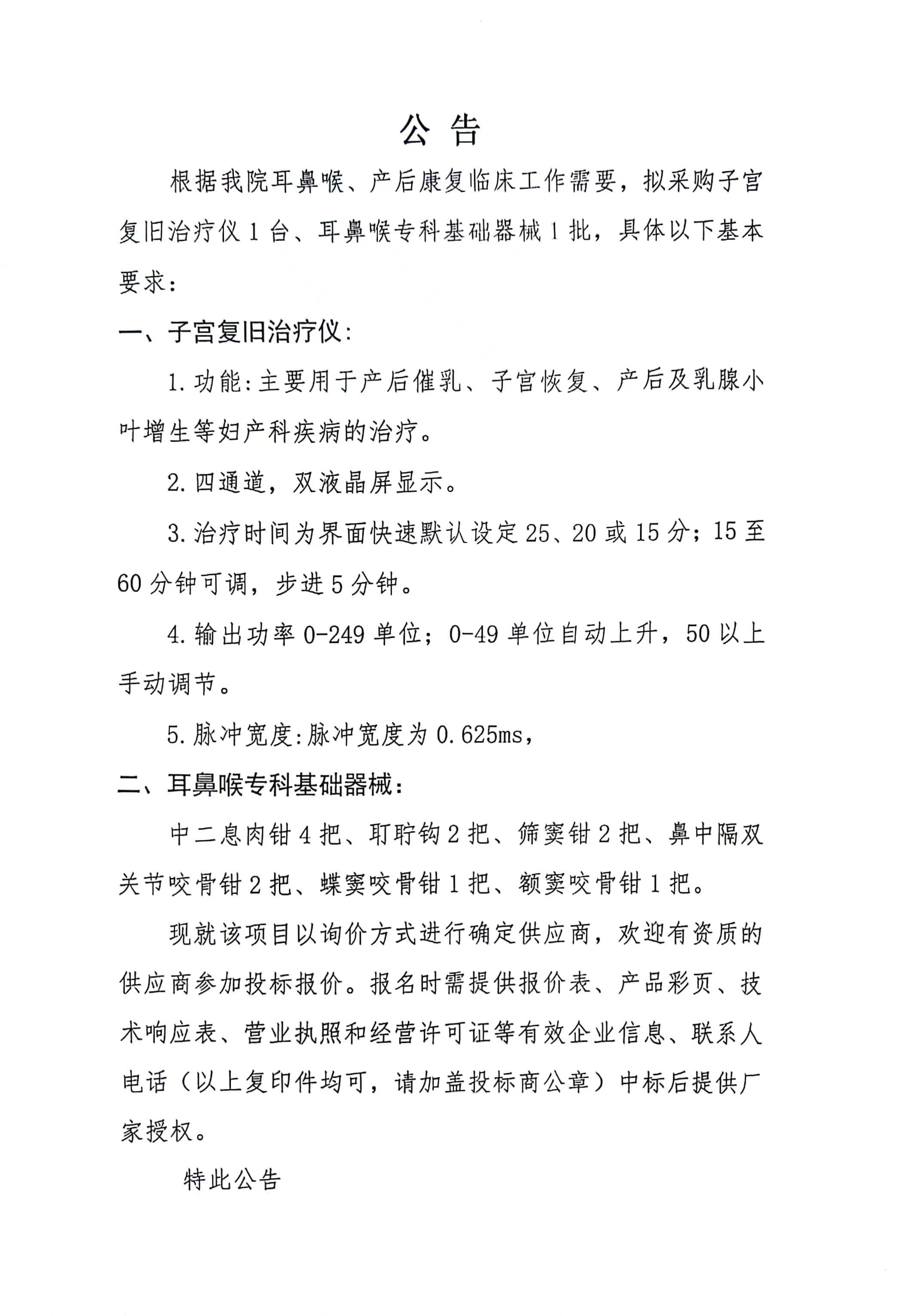 公告

根据我院耳鼻喉、产后康复临床工作需要，拟采购子宫复旧治疗仪1台、耳鼻喉专科基础器械1批，具体以下基本要求：

一、子宫复旧治疗仪：

1.功能：主要用于产后催乳、子宫恢复、产后及乳腺小叶增生等妇产科疾病的治疗。

2.四通道，双液晶屏显示。

3.治疗时间为界面快速默认设定25、20或15分；15至60分钟可调，步进5分钟。

4.输出功率0-249单位；0-49单位自动上升，50以上手动调节。

5.脉冲宽度：脉冲宽度为0.625ms，

二、耳鼻喉专科基础器械：

中二息肉钳4把、耵聍钩2把、筛窦钳2把、鼻中隔双关节咬骨钳2把、蝶窦咬骨钳1把、额窦咬骨钳1把。

现就该项目以询价方式进行确定供应商，欢迎有资质的供应商参加投标报价。报名时需提供报价表、产品彩页、技术响应表、营业执照和经营许可证等有效企业信息、联系人电话（以上复印件均可，请加盖投标商公章）中标后提供厂家授权。

特此公告